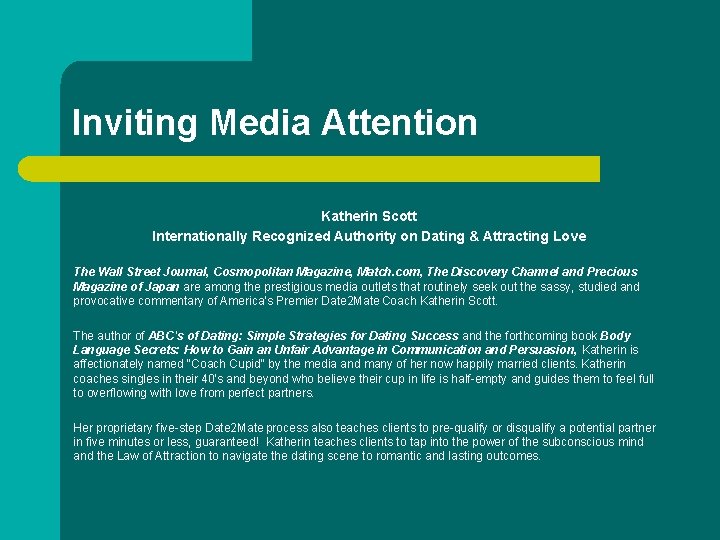 Inviting Media Attention

Katherin Scott
Internationally Recognized Authority on Dating & Attracting Love

The Wall Street Journal, Cosmopolitan Magazine, Match.com, The Discovery Channel and Precious Magazine of Japan are among the prestigious media outlets that routinely seek out the sassy, studied and provocative commentary of America's Premier Date2Mate Coach Katherin Scott.

The author of ABC's of Dating: Simple Strategies for Dating Success and the forthcoming book Body Language Secrets: How to Gain an Unfair Advantage in Communication and Persuasion, Katherin is affectionately named "Coach Cupid" by the media and many of her now happily married clients. Katherin coaches singles in their 40's and beyond who believe their cup in life is half-empty and guides them to feel full to overflowing with love from perfect partners.

Her proprietary five-step Date2Mate process also teaches clients to pre-qualify or disqualify a potential partner in five minutes or less, guaranteed! Katherin teaches clients to tap into the power of the subconscious mind and the Law of Attraction to navigate the dating scene to romantic and lasting outcomes.